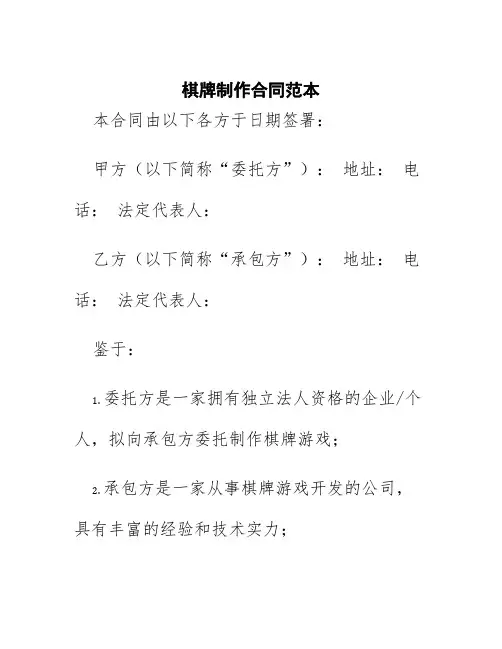 棋牌制作合同范本

本合同由以下各方于日期签署：

甲方（以下简称“委托方”）： 地址： 电话： 法定代表人：

乙方（以下简称“承包方”）： 地址： 电话： 法定代表人：

鉴于：

1.委托方是一家拥有独立法人资格的企业/个人，拟向承包方委托制作棋牌游戏；

2.承包方是一家从事棋牌游戏开发的公司，具有丰富的经验和技术实力；